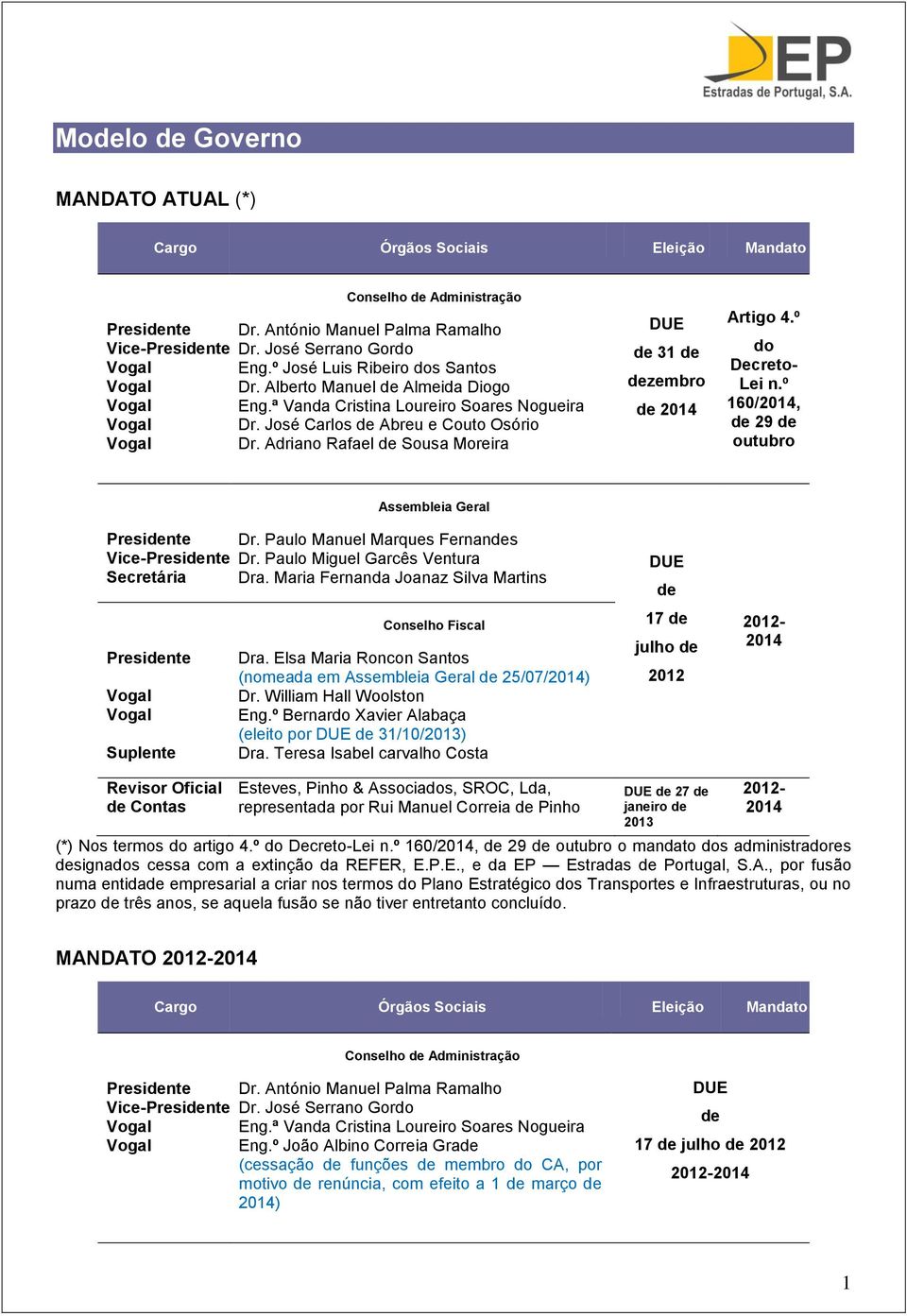 EP
Estradas de Portugal, S.A.

Modelo de Governo

MANDATO ATUAL (*)

| Cargo | Órgãos Sociais | Eleição | Mandato |
|---|---|---|---|
| | Conselho de Administração | | |
| Presidente | Dr. António Manuel Palma Ramalho | DUE de 31 de dezembro de 2014 | Artigo 4.º do Decreto-Lei n.º 160/2014, de 29 de outubro |
| Vice-Presidente | Dr. José Serrano Gordo | | |
| Vogal | Eng.º José Luis Ribeiro dos Santos | | |
| Vogal | Dr. Alberto Manuel de Almeida Diogo | | |
| Vogal | Eng.ª Vanda Cristina Loureiro Soares Nogueira | | |
| Vogal | Dr. José Carlos de Abreu e Couto Osório | | |
| Vogal | Dr. Adriano Rafael de Sousa Moreira | | |
| | Assembleia Geral | | |
| Presidente | Dr. Paulo Manuel Marques Fernandes | DUE de 17 de julho de 2012 | 2012-2014 |
| Vice-Presidente | Dr. Paulo Miguel Garcês Ventura | | |
| Secretária | Dra. Maria Fernanda Joanaz Silva Martins | | |
| | Conselho Fiscal | | |
| Presidente | Dra. Elsa Maria Roncon Santos (nomeada em Assembleia Geral de 25/07/2014) | | |
| Vogal | Dr. William Hall Woolston | | |
| Vogal | Eng.º Bernardo Xavier Alabaça (eleito por DUE de 31/10/2013) | | |
| Suplente | Dra. Teresa Isabel carvalho Costa | | |
| Revisor Oficial de Contas | Esteves, Pinho & Associados, SROC, Lda, representada por Rui Manuel Correia de Pinho | DUE de 27 de janeiro de 2013 | 2012-2014 |

(*) Nos termos do artigo 4.º do Decreto-Lei n.º 160/2014, de 29 de outubro o mandato dos administradores designados cessa com a extinção da REFER, E.P.E., e da EP — Estradas de Portugal, S.A., por fusão numa entidade empresarial a criar nos termos do Plano Estratégico dos Transportes e Infraestruturas, ou no prazo de três anos, se aquela fusão se não tiver entretanto concluído.

MANDATO 2012-2014

| Cargo | Órgãos Sociais | Eleição | Mandato |
|---|---|---|---|
| | Conselho de Administração | | |
| Presidente | Dr. António Manuel Palma Ramalho | DUE de 17 de julho de 2012 | 2012-2014 |
| Vice-Presidente | Dr. José Serrano Gordo | | |
| Vogal | Eng.ª Vanda Cristina Loureiro Soares Nogueira | | |
| Vogal | Eng.º João Albino Correia Grade (cessação de funções de membro do CA, por motivo de renúncia, com efeito a 1 de março de 2014) | | |

1